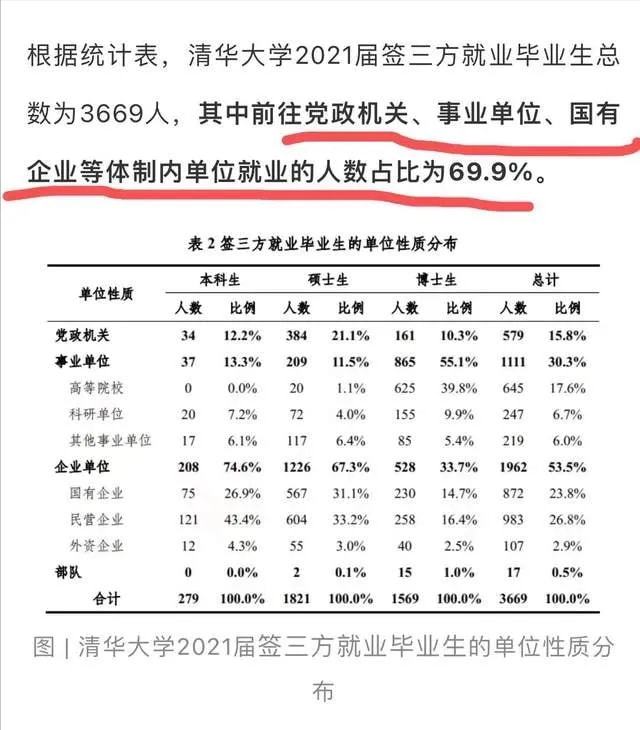 根据统计表，清华大学2021届签三方就业毕业生总数为3669人，其中前往党政机关、事业单位、国有企业等体制内单位就业的人数占比为69.9%。

表 2 签三方就业毕业生的单位性质分布

| 单位性质 | 本科生 人数 | 本科生 比例 | 硕士生 人数 | 硕士生 比例 | 博士生 人数 | 博士生 比例 | 总计 人数 | 总计 比例 |
|---|---|---|---|---|---|---|---|---|
| 党政机关 | 34 | 12.2% | 384 | 21.1% | 161 | 10.3% | 579 | 15.8% |
| 事业单位 | 37 | 13.3% | 209 | 11.5% | 865 | 55.1% | 1111 | 30.3% |
| 高等院校 | 0 | 0.0% | 20 | 1.1% | 625 | 39.8% | 645 | 17.6% |
| 科研单位 | 20 | 7.2% | 72 | 4.0% | 155 | 9.9% | 247 | 6.7% |
| 其他事业单位 | 17 | 6.1% | 117 | 6.4% | 85 | 5.4% | 219 | 6.0% |
| 企业单位 | 208 | 74.6% | 1226 | 67.3% | 528 | 33.7% | 1962 | 53.5% |
| 国有企业 | 75 | 26.9% | 567 | 31.1% | 230 | 14.7% | 872 | 23.8% |
| 民营企业 | 121 | 43.4% | 604 | 33.2% | 258 | 16.4% | 983 | 26.8% |
| 外资企业 | 12 | 4.3% | 55 | 3.0% | 40 | 2.5% | 107 | 2.9% |
| 部队 | 0 | 0.0% | 2 | 0.1% | 15 | 1.0% | 17 | 0.5% |
| 合计 | 279 | 100.0% | 1821 | 100.0% | 1569 | 100.0% | 3669 | 100.0% |

图 | 清华大学2021届签三方就业毕业生的单位性质分布